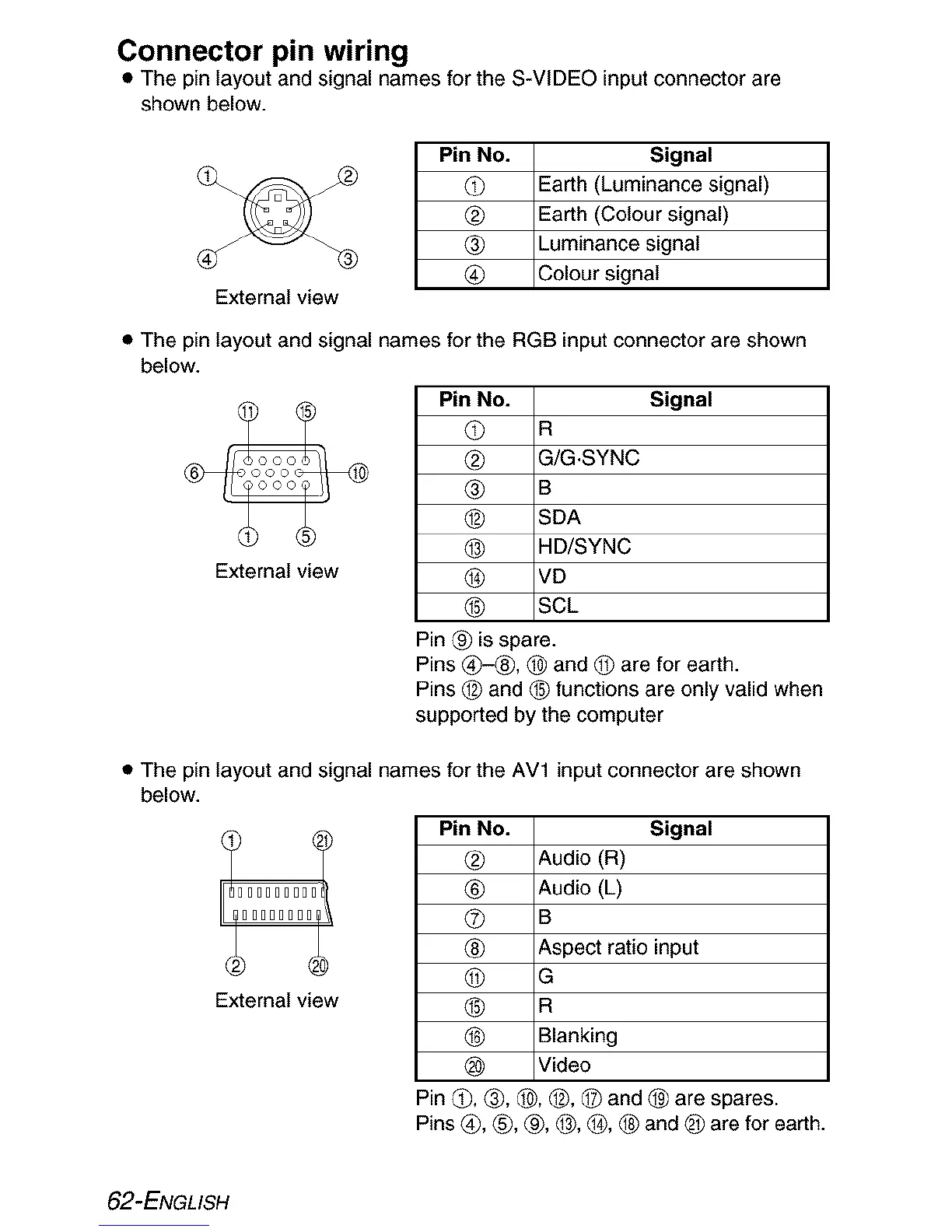 Connector pin wiring

● The pin layout and signal names for the S-VIDEO input connector are shown below.

① ② ④ ③
External view

| Pin No. | Signal |
|---|---|
| ① | Earth (Luminance signal) |
| ② | Earth (Colour signal) |
| ③ | Luminance signal |
| ④ | Colour signal |

● The pin layout and signal names for the RGB input connector are shown below.

⑪ ⑮ ⑥ ⑩ ① ⑤
External view

| Pin No. | Signal |
|---|---|
| ① | R |
| ② | G/G·SYNC |
| ③ | B |
| ⑫ | SDA |
| ⑬ | HD/SYNC |
| ⑭ | VD |
| ⑮ | SCL |

Pin ⑨ is spare.
Pins ④–⑧, ⑩ and ⑪ are for earth.
Pins ⑫ and ⑮ functions are only valid when supported by the computer

● The pin layout and signal names for the AV1 input connector are shown below.

① ㉑ ② ⑳
External view

| Pin No. | Signal |
|---|---|
| ② | Audio (R) |
| ⑥ | Audio (L) |
| ⑦ | B |
| ⑧ | Aspect ratio input |
| ⑪ | G |
| ⑮ | R |
| ⑯ | Blanking |
| ⑳ | Video |

Pin ①, ③, ⑩, ⑫, ⑰ and ⑲ are spares.
Pins ④, ⑤, ⑨, ⑬, ⑭, ⑱ and ㉑ are for earth.

62-ENGLISH